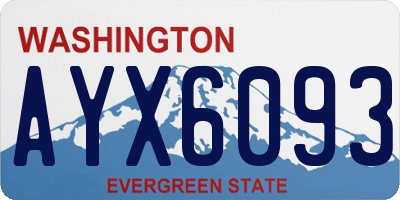 WASHINGTON

AYX6093

EVERGREEN STATE